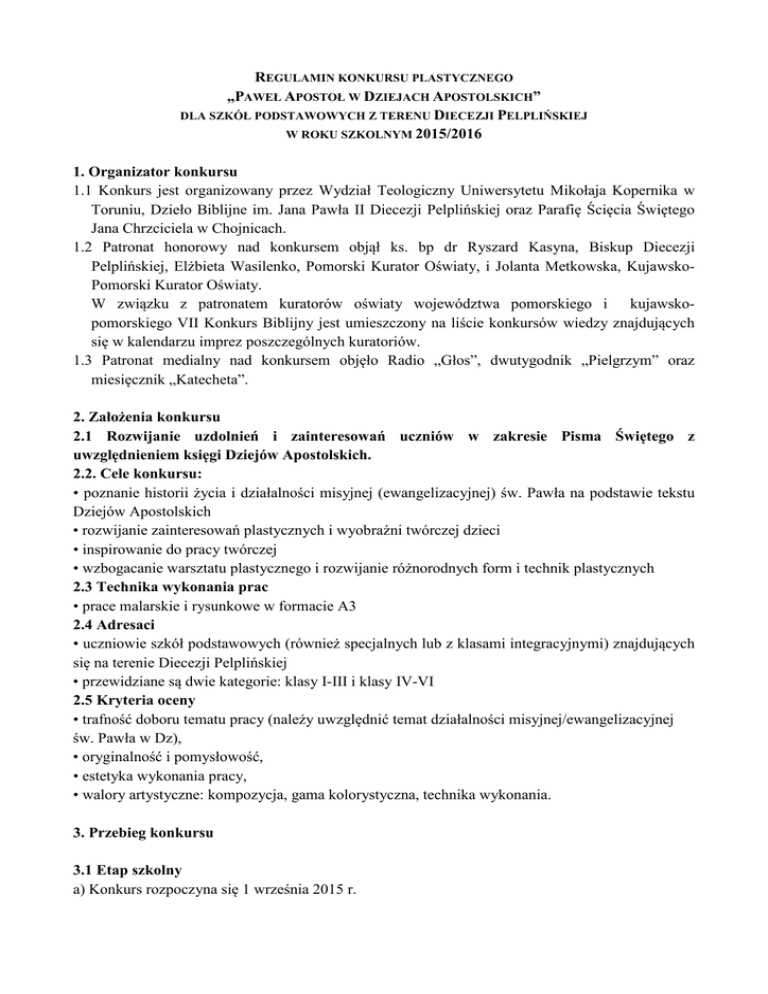 REGULAMIN KONKURSU PLASTYCZNEGO
„PAWEŁ APOSTOŁ W DZIEJACH APOSTOLSKICH”
DLA SZKÓŁ PODSTAWOWYCH Z TERENU DIECEZJI PELPLIŃSKIEJ
W ROKU SZKOLNYM 2015/2016

1. Organizator konkursu
1.1 Konkurs jest organizowany przez Wydział Teologiczny Uniwersytetu Mikołaja Kopernika w Toruniu, Dzieło Biblijne im. Jana Pawła II Diecezji Pelplińskiej oraz Parafię Ścięcia Świętego Jana Chrzciciela w Chojnicach.
1.2 Patronat honorowy nad konkursem objął ks. bp dr Ryszard Kasyna, Biskup Diecezji Pelplińskiej, Elżbieta Wasilenko, Pomorski Kurator Oświaty, i Jolanta Metkowska, Kujawsko-Pomorski Kurator Oświaty.
W związku z patronatem kuratorów oświaty województwa pomorskiego i kujawsko-pomorskiego VII Konkurs Biblijny jest umieszczony na liście konkursów wiedzy znajdujących się w kalendarzu imprez poszczególnych kuratoriów.
1.3 Patronat medialny nad konkursem objęło Radio „Głos”, dwutygodnik „Pielgrzym” oraz miesięcznik „Katecheta”.

2. Założenia konkursu
2.1 Rozwijanie uzdolnień i zainteresowań uczniów w zakresie Pisma Świętego z uwzględnieniem księgi Dziejów Apostolskich.
2.2. Cele konkursu:
• poznanie historii życia i działalności misyjnej (ewangelizacyjnej) św. Pawła na podstawie tekstu Dziejów Apostolskich
• rozwijanie zainteresowań plastycznych i wyobraźni twórczej dzieci
• inspirowanie do pracy twórczej
• wzbogacanie warsztatu plastycznego i rozwijanie różnorodnych form i technik plastycznych
2.3 Technika wykonania prac
• prace malarskie i rysunkowe w formacie A3
2.4 Adresaci
• uczniowie szkół podstawowych (również specjalnych lub z klasami integracyjnymi) znajdujących się na terenie Diecezji Pelplińskiej
• przewidziane są dwie kategorie: klasy I-III i klasy IV-VI
2.5 Kryteria oceny
• trafność doboru tematu pracy (należy uwzględnić temat działalności misyjnej/ewangelizacyjnej św. Pawła w Dz),
• oryginalność i pomysłowość,
• estetyka wykonania pracy,
• walory artystyczne: kompozycja, gama kolorystyczna, technika wykonania.

3. Przebieg konkursu

3.1 Etap szkolny
a) Konkurs rozpoczyna się 1 września 2015 r.